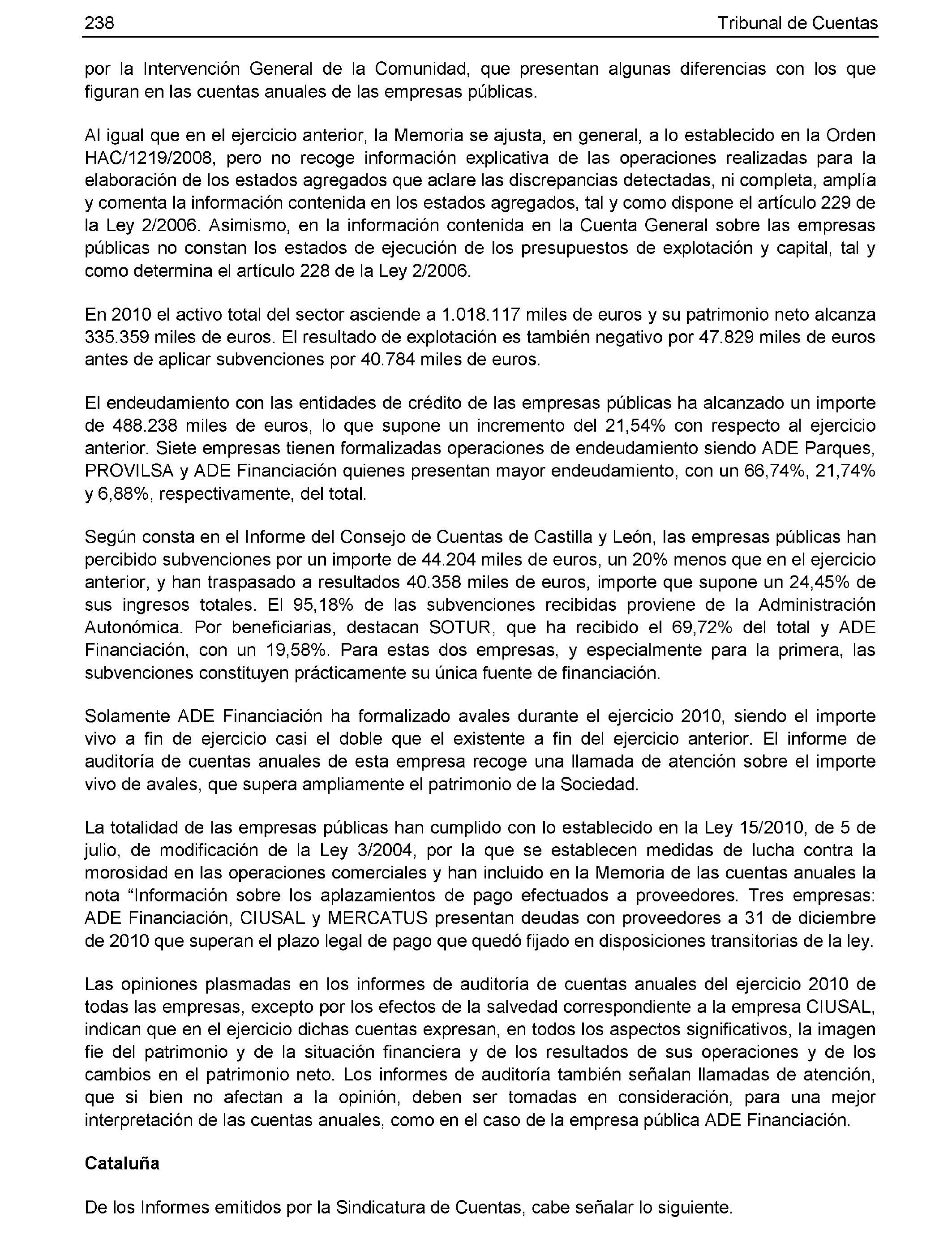 238 Tribunal de Cuentas

por la Intervención General de la Comunidad, que presentan algunas diferencias con los que figuran en las cuentas anuales de las empresas públicas.

Al igual que en el ejercicio anterior, la Memoria se ajusta, en general, a lo establecido en la Orden HAC/1219/2008, pero no recoge información explicativa de las operaciones realizadas para la elaboración de los estados agregados que aclare las discrepancias detectadas, ni completa, amplía y comenta la información contenida en los estados agregados, tal y como dispone el artículo 229 de la Ley 2/2006. Asimismo, en la información contenida en la Cuenta General sobre las empresas públicas no constan los estados de ejecución de los presupuestos de explotación y capital, tal y como determina el artículo 228 de la Ley 2/2006.

En 2010 el activo total del sector asciende a 1.018.117 miles de euros y su patrimonio neto alcanza 335.359 miles de euros. El resultado de explotación es también negativo por 47.829 miles de euros antes de aplicar subvenciones por 40.784 miles de euros.

El endeudamiento con las entidades de crédito de las empresas públicas ha alcanzado un importe de 488.238 miles de euros, lo que supone un incremento del 21,54% con respecto al ejercicio anterior. Siete empresas tienen formalizadas operaciones de endeudamiento siendo ADE Parques, PROVILSA y ADE Financiación quienes presentan mayor endeudamiento, con un 66,74%, 21,74% y 6,88%, respectivamente, del total.

Según consta en el Informe del Consejo de Cuentas de Castilla y León, las empresas públicas han percibido subvenciones por un importe de 44.204 miles de euros, un 20% menos que en el ejercicio anterior, y han traspasado a resultados 40.358 miles de euros, importe que supone un 24,45% de sus ingresos totales. El 95,18% de las subvenciones recibidas proviene de la Administración Autonómica. Por beneficiarias, destacan SOTUR, que ha recibido el 69,72% del total y ADE Financiación, con un 19,58%. Para estas dos empresas, y especialmente para la primera, las subvenciones constituyen prácticamente su única fuente de financiación.

Solamente ADE Financiación ha formalizado avales durante el ejercicio 2010, siendo el importe vivo a fin de ejercicio casi el doble que el existente a fin del ejercicio anterior. El informe de auditoría de cuentas anuales de esta empresa recoge una llamada de atención sobre el importe vivo de avales, que supera ampliamente el patrimonio de la Sociedad.

La totalidad de las empresas públicas han cumplido con lo establecido en la Ley 15/2010, de 5 de julio, de modificación de la Ley 3/2004, por la que se establecen medidas de lucha contra la morosidad en las operaciones comerciales y han incluido en la Memoria de las cuentas anuales la nota “Información sobre los aplazamientos de pago efectuados a proveedores. Tres empresas: ADE Financiación, CIUSAL y MERCATUS presentan deudas con proveedores a 31 de diciembre de 2010 que superan el plazo legal de pago que quedó fijado en disposiciones transitorias de la ley.

Las opiniones plasmadas en los informes de auditoría de cuentas anuales del ejercicio 2010 de todas las empresas, excepto por los efectos de la salvedad correspondiente a la empresa CIUSAL, indican que en el ejercicio dichas cuentas expresan, en todos los aspectos significativos, la imagen fie del patrimonio y de la situación financiera y de los resultados de sus operaciones y de los cambios en el patrimonio neto. Los informes de auditoría también señalan llamadas de atención, que si bien no afectan a la opinión, deben ser tomadas en consideración, para una mejor interpretación de las cuentas anuales, como en el caso de la empresa pública ADE Financiación.

Cataluña

De los Informes emitidos por la Sindicatura de Cuentas, cabe señalar lo siguiente.